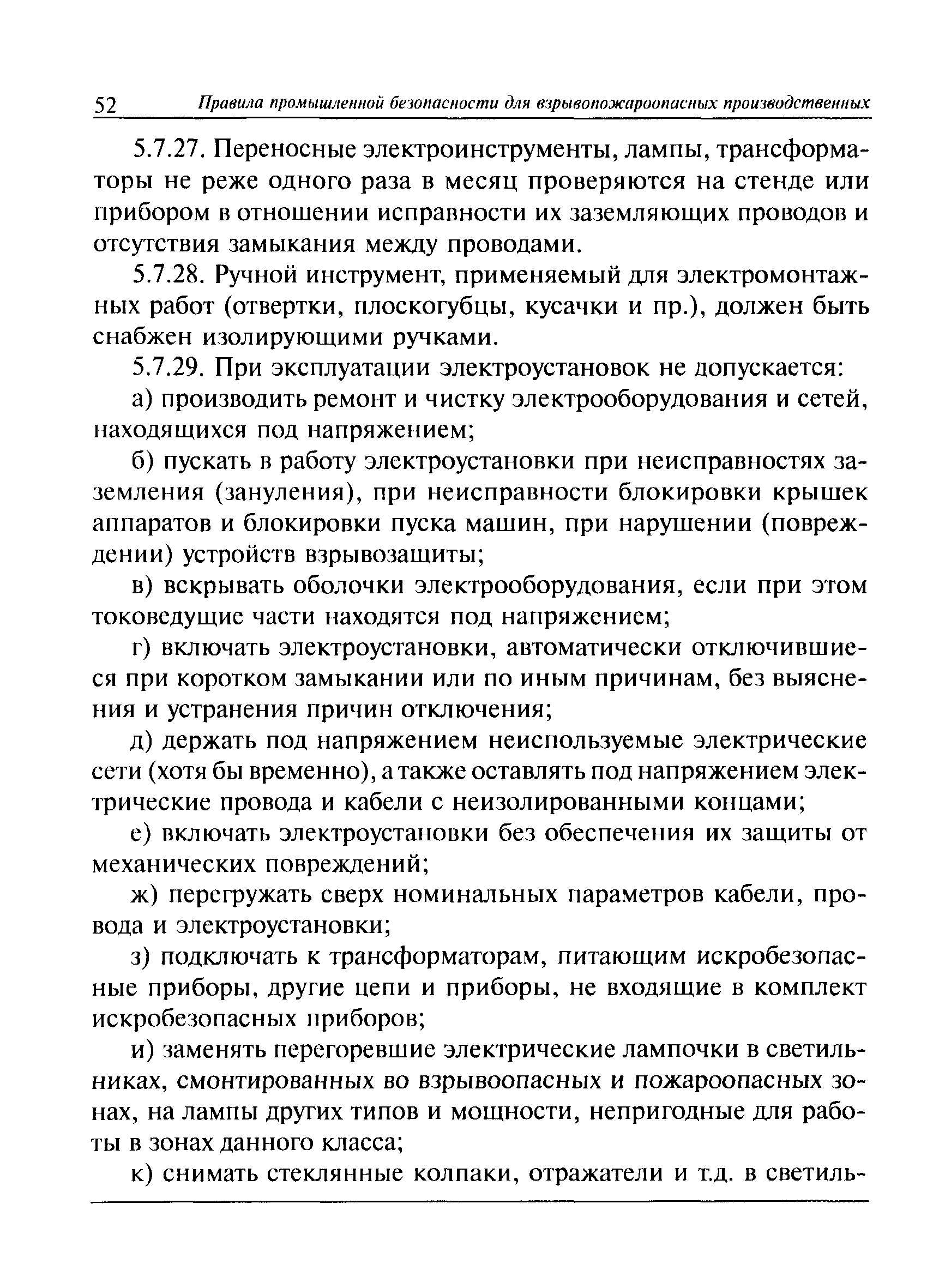 52 Правила промышленной безопасности для взрывопожароопасных производственных

5.7.27. Переносные электроинструменты, лампы, трансформаторы не реже одного раза в месяц проверяются на стенде или прибором в отношении исправности их заземляющих проводов и отсутствия замыкания между проводами.

5.7.28. Ручной инструмент, применяемый для электромонтажных работ (отвертки, плоскогубцы, кусачки и пр.), должен быть снабжен изолирующими ручками.

5.7.29. При эксплуатации электроустановок не допускается:

а) производить ремонт и чистку электрооборудования и сетей, находящихся под напряжением;

б) пускать в работу электроустановки при неисправностях заземления (зануления), при неисправности блокировки крышек аппаратов и блокировки пуска машин, при нарушении (повреждении) устройств взрывозащиты;

в) вскрывать оболочки электрооборудования, если при этом токоведущие части находятся под напряжением;

г) включать электроустановки, автоматически отключившиеся при коротком замыкании или по иным причинам, без выяснения и устранения причин отключения;

д) держать под напряжением неиспользуемые электрические сети (хотя бы временно), а также оставлять под напряжением электрические провода и кабели с неизолированными концами;

е) включать электроустановки без обеспечения их защиты от механических повреждений;

ж) перегружать сверх номинальных параметров кабели, провода и электроустановки;

з) подключать к трансформаторам, питающим искробезопасные приборы, другие цепи и приборы, не входящие в комплект искробезопасных приборов;

и) заменять перегоревшие электрические лампочки в светильниках, смонтированных во взрывоопасных и пожароопасных зонах, на лампы других типов и мощности, непригодные для работы в зонах данного класса;

к) снимать стеклянные колпаки, отражатели и т.д. в светиль-